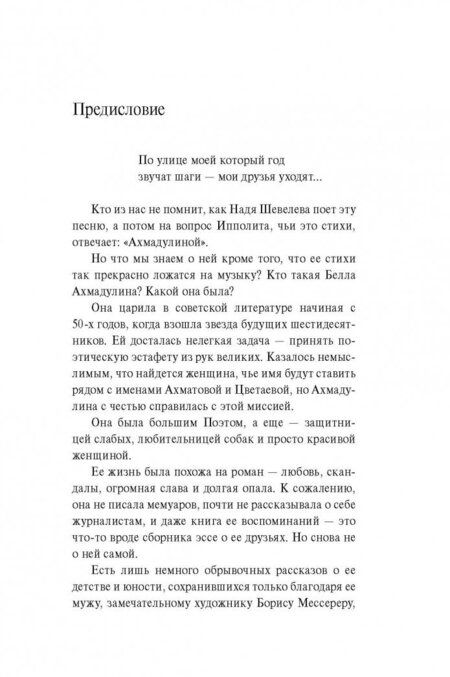 Предисловие

По улице моей который год
звучат шаги — мои друзья уходят…

Кто из нас не помнит, как Надя Шевелева поет эту песню, а потом на вопрос Ипполита, чьи это стихи, отвечает: «Ахмадулиной».

Но что мы знаем о ней кроме того, что ее стихи так прекрасно ложатся на музыку? Кто такая Белла Ахмадулина? Какой она была?

Она царила в советской литературе начиная с 50-х годов, когда взошла звезда будущих шестидесятников. Ей досталась нелегкая задача — принять поэтическую эстафету из рук великих. Казалось немыслимым, что найдется женщина, чье имя будут ставить рядом с именами Ахматовой и Цветаевой, но Ахмадулина с честью справилась с этой миссией.

Она была большим Поэтом, а еще — защитницей слабых, любительницей собак и просто красивой женщиной.

Ее жизнь была похожа на роман — любовь, скандалы, огромная слава и долгая опала. К сожалению, она не писала мемуаров, почти не рассказывала о себе журналистам, и даже книга ее воспоминаний — это что-то вроде сборника эссе о ее друзьях. Но снова не о ней самой.

Есть лишь немного обрывочных рассказов о ее детстве и юности, сохранившихся только благодаря ее мужу, замечательному художнику Борису Мессереру,